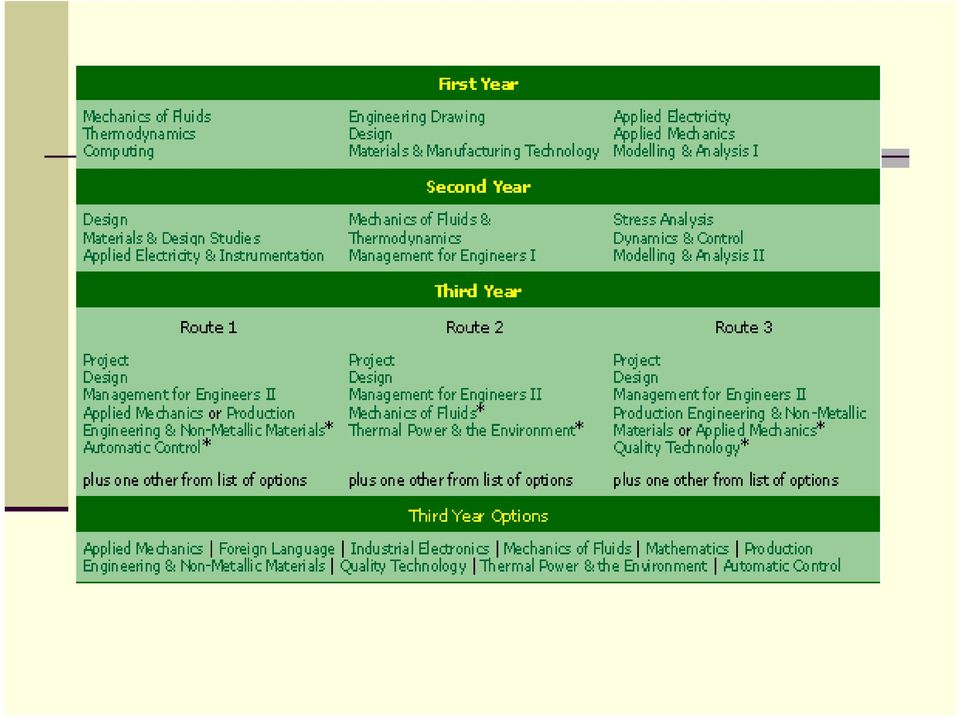 First Year

Mechanics of Fluids
Thermodynamics
Computing

Engineering Drawing
Design
Materials & Manufacturing Technology

Applied Electricity
Applied Mechanics
Modelling & Analysis I

Second Year

Design
Materials & Design Studies
Applied Electricity & Instrumentation

Mechanics of Fluids &
Thermodynamics
Management for Engineers I

Stress Analysis
Dynamics & Control
Modelling & Analysis II

Third Year

Route 1

Project
Design
Management for Engineers II
Applied Mechanics or Production Engineering & Non-Metallic Materials*
Automatic Control*

plus one other from list of options

Route 2

Project
Design
Management for Engineers II
Mechanics of Fluids*
Thermal Power & the Environment*

plus one other from list of options

Route 3

Project
Design
Management for Engineers II
Production Engineering & Non-Metallic Materials or Applied Mechanics*
Quality Technology*

plus one other from list of options

Third Year Options

Applied Mechanics | Foreign Language | Industrial Electronics | Mechanics of Fluids | Mathematics | Production Engineering & Non-Metallic Materials | Quality Technology | Thermal Power & the Environment | Automatic Control